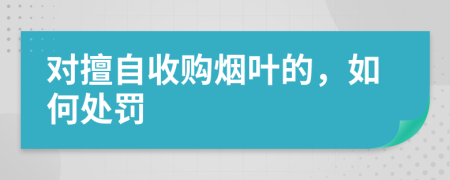 对擅自收购烟叶的，如何处罚